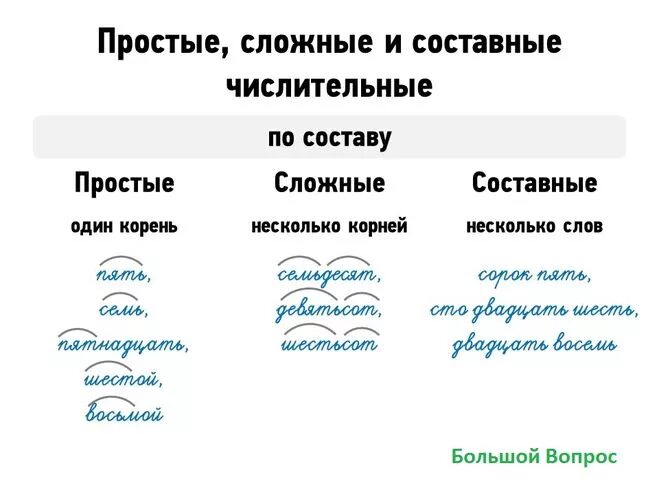 Простые, сложные и составные числительные

по составу

Простые

один корень

пять,
семь,
пятнадцать,
шестой,
восьмой

Сложные

несколько корней

семьдесят,
девятьсот,
шестьсот

Составные

несколько слов

сорок пять,
сто двадцать шесть,
двадцать восемь

Большой Вопрос